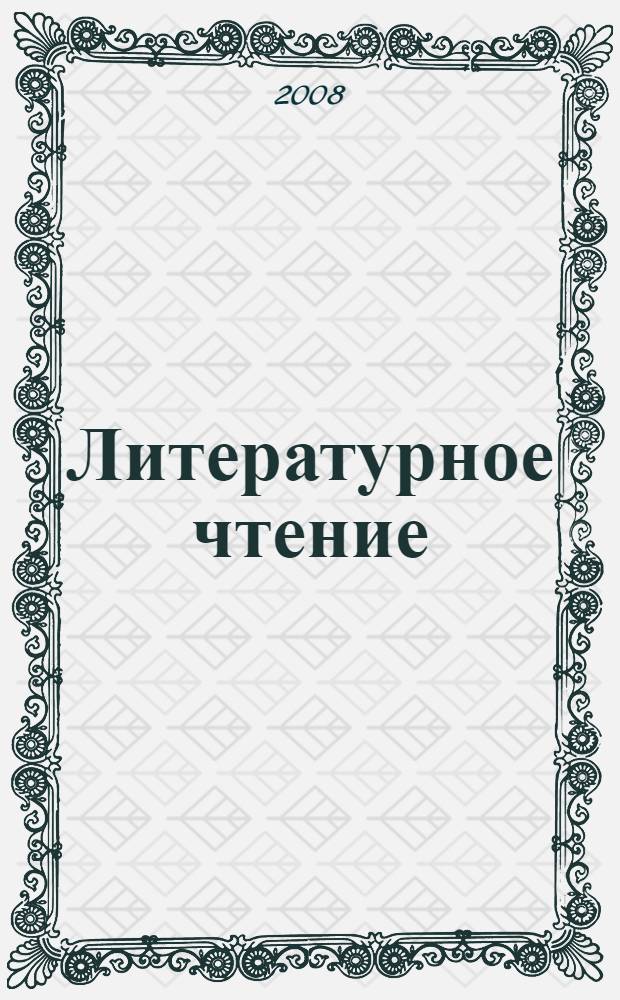 2008

Литературное чтение